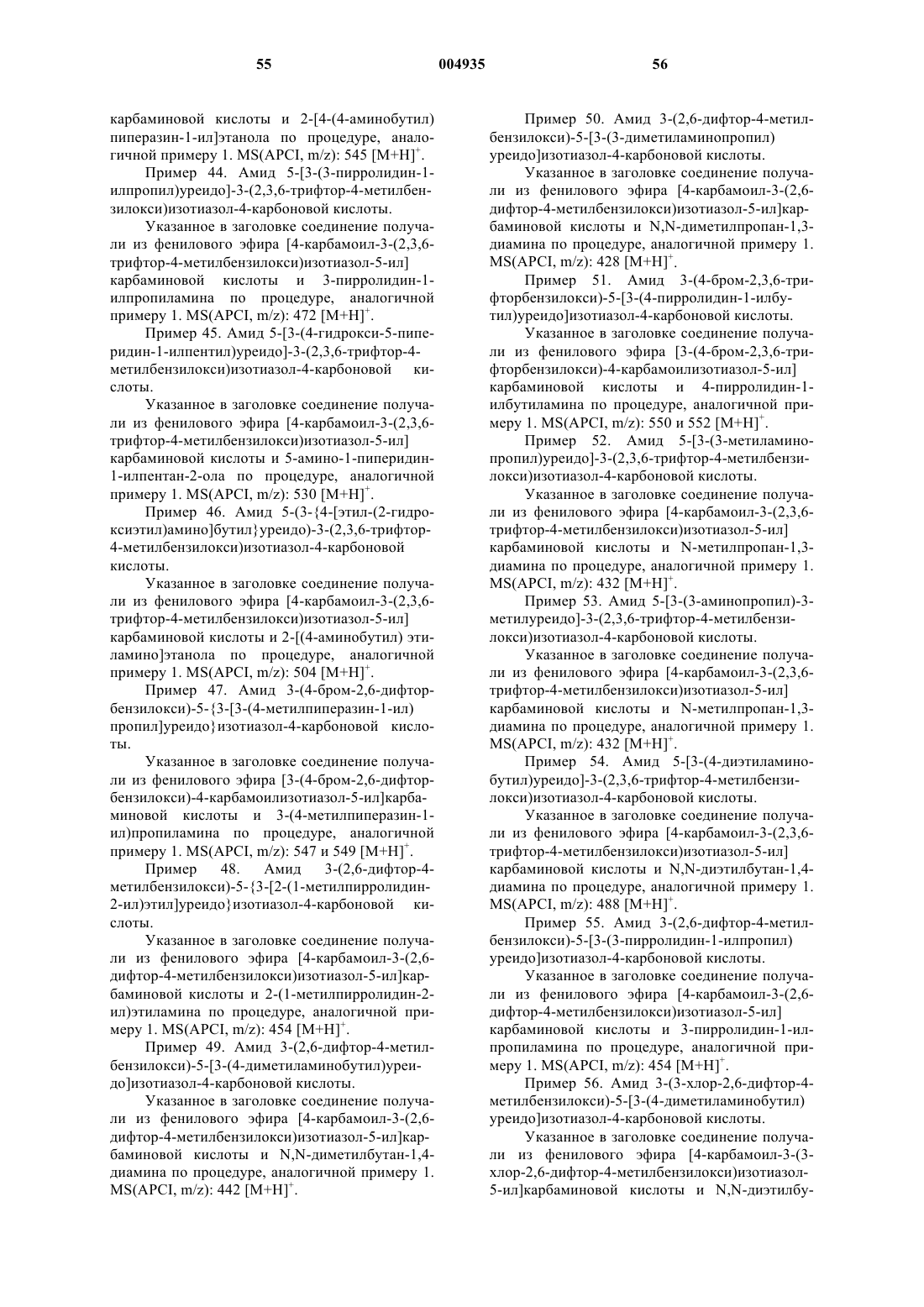 55 004935 56

карбаминовой кислоты и 2-[4-(4-аминобутил) пиперазин-1-ил]этанола по процедуре, аналогичной примеру 1. MS(APCI, m/z): 545 $[M+H]^+$.

Пример 44. Амид 5-[3-(3-пирролидин-1-илпропил)уреидо]-3-(2,3,6-трифтор-4-метилбензилокси)изотиазол-4-карбоновой кислоты.

Указанное в заголовке соединение получали из фенилового эфира [4-карбамоил-3-(2,3,6-трифтор-4-метилбензилокси)изотиазол-5-ил] карбаминовой кислоты и 3-пирролидин-1-илпропиламина по процедуре, аналогичной примеру 1. MS(APCI, m/z): 472 $[M+H]^+$.

Пример 45. Амид 5-[3-(4-гидрокси-5-пиперидин-1-илпентил)уреидо]-3-(2,3,6-трифтор-4-метилбензилокси)изотиазол-4-карбоновой кислоты.

Указанное в заголовке соединение получали из фенилового эфира [4-карбамоил-3-(2,3,6-трифтор-4-метилбензилокси)изотиазол-5-ил] карбаминовой кислоты и 5-амино-1-пиперидин-1-илпентан-2-ола по процедуре, аналогичной примеру 1. MS(APCI, m/z): 530 $[M+H]^+$.

Пример 46. Амид 5-(3-{4-[этил-(2-гидроксиэтил)амино]бутил}уреидо)-3-(2,3,6-трифтор-4-метилбензилокси)изотиазол-4-карбоновой кислоты.

Указанное в заголовке соединение получали из фенилового эфира [4-карбамоил-3-(2,3,6-трифтор-4-метилбензилокси)изотиазол-5-ил] карбаминовой кислоты и 2-[(4-аминобутил) этиламино]этанола по процедуре, аналогичной примеру 1. MS(APCI, m/z): 504 $[M+H]^+$.

Пример 47. Амид 3-(4-бром-2,6-дифторбензилокси)-5-{3-[3-(4-метилпиперазин-1-ил) пропил]уреидо}изотиазол-4-карбоновой кислоты.

Указанное в заголовке соединение получали из фенилового эфира [3-(4-бром-2,6-дифторбензилокси)-4-карбамоилизотиазол-5-ил]карбаминовой кислоты и 3-(4-метилпиперазин-1-ил)пропиламина по процедуре, аналогичной примеру 1. MS(APCI, m/z): 547 и 549 $[M+H]^+$.

Пример 48. Амид 3-(2,6-дифтор-4-метилбензилокси)-5-{3-[2-(1-метилпирролидин-2-ил)этил]уреидо}изотиазол-4-карбоновой кислоты.

Указанное в заголовке соединение получали из фенилового эфира [4-карбамоил-3-(2,6-дифтор-4-метилбензилокси)изотиазол-5-ил]карбаминовой кислоты и 2-(1-метилпирролидин-2-ил)этиламина по процедуре, аналогичной примеру 1. MS(APCI, m/z): 454 $[M+H]^+$.

Пример 49. Амид 3-(2,6-дифтор-4-метилбензилокси)-5-[3-(4-диметиламинобутил)уреидо]изотиазол-4-карбоновой кислоты.

Указанное в заголовке соединение получали из фенилового эфира [4-карбамоил-3-(2,6-дифтор-4-метилбензилокси)изотиазол-5-ил]карбаминовой кислоты и N,N-диметилбутан-1,4-диамина по процедуре, аналогичной примеру 1. MS(APCI, m/z): 442 $[M+H]^+$.

Пример 50. Амид 3-(2,6-дифтор-4-метилбензилокси)-5-[3-(3-диметиламинопропил) уреидо]изотиазол-4-карбоновой кислоты.

Указанное в заголовке соединение получали из фенилового эфира [4-карбамоил-3-(2,6-дифтор-4-метилбензилокси)изотиазол-5-ил]карбаминовой кислоты и N,N-диметилпропан-1,3-диамина по процедуре, аналогичной примеру 1. MS(APCI, m/z): 428 $[M+H]^+$.

Пример 51. Амид 3-(4-бром-2,3,6-трифторбензилокси)-5-[3-(4-пирролидин-1-илбутил)уреидо]изотиазол-4-карбоновой кислоты.

Указанное в заголовке соединение получали из фенилового эфира [3-(4-бром-2,3,6-трифторбензилокси)-4-карбамоилизотиазол-5-ил] карбаминовой кислоты и 4-пирролидин-1-илбутиламина по процедуре, аналогичной примеру 1. MS(APCI, m/z): 550 и 552 $[M+H]^+$.

Пример 52. Амид 5-[3-(3-метиламинопропил)уреидо]-3-(2,3,6-трифтор-4-метилбензилокси)изотиазол-4-карбоновой кислоты.

Указанное в заголовке соединение получали из фенилового эфира [4-карбамоил-3-(2,3,6-трифтор-4-метилбензилокси)изотиазол-5-ил] карбаминовой кислоты и N-метилпропан-1,3-диамина по процедуре, аналогичной примеру 1. MS(APCI, m/z): 432 $[M+H]^+$.

Пример 53. Амид 5-[3-(3-аминопропил)-3-метилуреидо]-3-(2,3,6-трифтор-4-метилбензилокси)изотиазол-4-карбоновой кислоты.

Указанное в заголовке соединение получали из фенилового эфира [4-карбамоил-3-(2,3,6-трифтор-4-метилбензилокси)изотиазол-5-ил] карбаминовой кислоты и N-метилпропан-1,3-диамина по процедуре, аналогичной примеру 1. MS(APCI, m/z): 432 $[M+H]^+$.

Пример 54. Амид 5-[3-(4-диэтиламинобутил)уреидо]-3-(2,3,6-трифтор-4-метилбензилокси)изотиазол-4-карбоновой кислоты.

Указанное в заголовке соединение получали из фенилового эфира [4-карбамоил-3-(2,3,6-трифтор-4-метилбензилокси)изотиазол-5-ил] карбаминовой кислоты и N,N-диэтилбутан-1,4-диамина по процедуре, аналогичной примеру 1. MS(APCI, m/z): 488 $[M+H]^+$.

Пример 55. Амид 3-(2,6-дифтор-4-метилбензилокси)-5-[3-(3-пирролидин-1-илпропил) уреидо]изотиазол-4-карбоновой кислоты.

Указанное в заголовке соединение получали из фенилового эфира [4-карбамоил-3-(2,6-дифтор-4-метилбензилокси)изотиазол-5-ил] карбаминовой кислоты и 3-пирролидин-1-илпропиламина по процедуре, аналогичной примеру 1. MS(APCI, m/z): 454 $[M+H]^+$.

Пример 56. Амид 3-(3-хлор-2,6-дифтор-4-метилбензилокси)-5-[3-(4-диметиламинобутил) уреидо]изотиазол-4-карбоновой кислоты.

Указанное в заголовке соединение получали из фенилового эфира [4-карбамоил-3-(3-хлор-2,6-дифтор-4-метилбензилокси)изотиазол-5-ил]карбаминовой кислоты и N,N-диэтилбу-